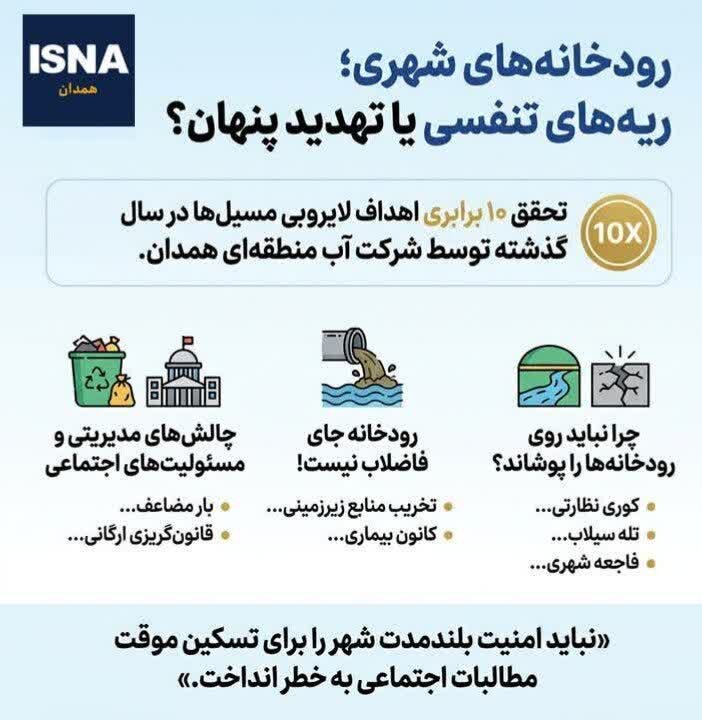 ISNA
همدان

رودخانه‌های شهری؛
ریه‌های تنفسی یا تهدید پنهان؟

10X
تحقق ۱۰ برابری اهداف لایروبی مسیل‌ها در سال گذشته توسط شرکت آب منطقه‌ای همدان.

چرا نباید روی رودخانه‌ها را پوشاند؟
کوری نظارتی...
تله سیلاب...
فاجعه شهری...

رودخانه جای فاضلاب نیست!
تخریب منابع زیرزمینی...
کانون بیماری...

چالش‌های مدیریتی و مسئولیت‌های اجتماعی
بار مضاعف...
قانون‌گریزی ارگانی...

«نباید امنیت بلندمدت شهر را برای تسکین موقت مطالبات اجتماعی به خطر انداخت.»